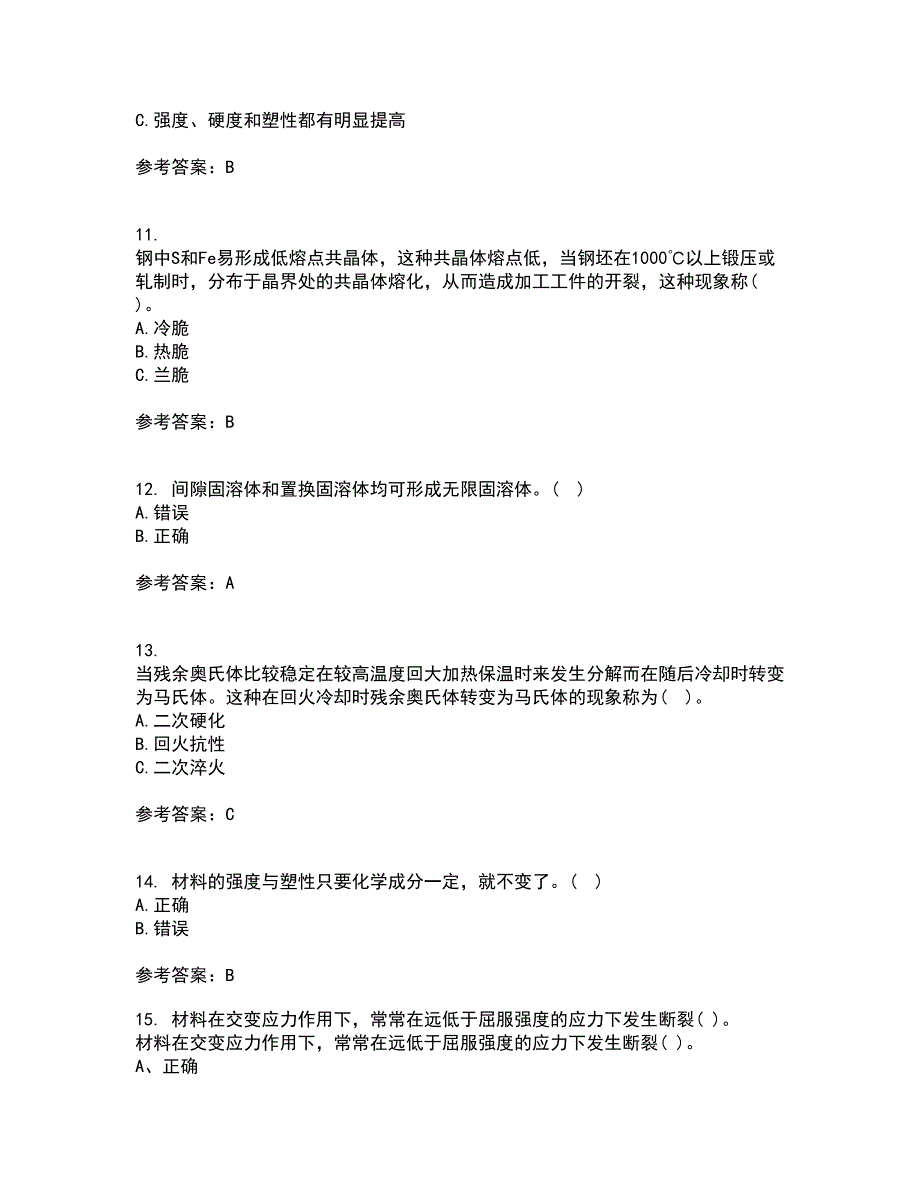 C.强度、硬度和塑性都有明显提高

参考答案：B

11.
钢中S和Fe易形成低熔点共晶体，这种共晶体熔点低，当钢坯在1000℃以上锻压或轧制时，分布于晶界处的共晶体熔化，从而造成加工工件的开裂，这种现象称( )。
A.冷脆
B.热脆
C.兰脆

参考答案：B

12. 间隙固溶体和置换固溶体均可形成无限固溶体。( )
A.错误
B.正确

参考答案：A

13.
当残余奥氏体比较稳定在较高温度回大加热保温时来发生分解而在随后冷却时转变为马氏体。这种在回火冷却时残余奥氏体转变为马氏体的现象称为( )。
A.二次硬化
B.回火抗性
C.二次淬火

参考答案：C

14. 材料的强度与塑性只要化学成分一定，就不变了。( )
A.正确
B.错误

参考答案：B

15. 材料在交变应力作用下，常常在远低于屈服强度的应力下发生断裂( )。
材料在交变应力作用下，常常在远低于屈服强度的应力下发生断裂( )。
A、正确